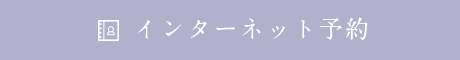 インターネット予約